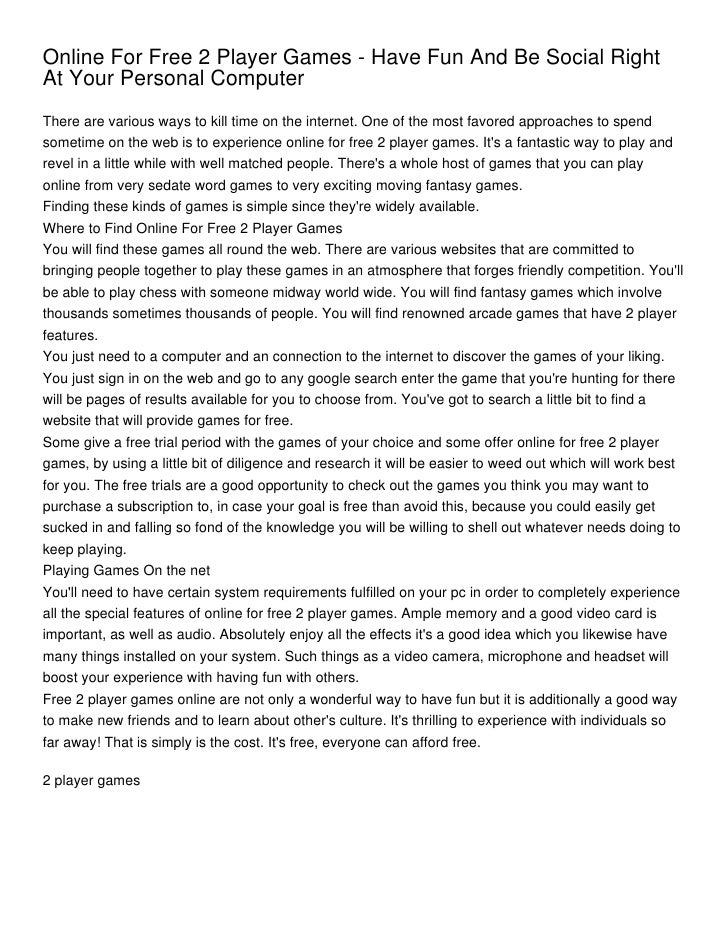 Online For Free 2 Player Games - Have Fun And Be Social Right At Your Personal Computer

There are various ways to kill time on the internet. One of the most favored approaches to spend sometime on the web is to experience online for free 2 player games. It's a fantastic way to play and revel in a little while with well matched people. There's a whole host of games that you can play online from very sedate word games to very exciting moving fantasy games.
Finding these kinds of games is simple since they're widely available.
Where to Find Online For Free 2 Player Games
You will find these games all round the web. There are various websites that are committed to bringing people together to play these games in an atmosphere that forges friendly competition. You'll be able to play chess with someone midway world wide. You will find fantasy games which involve thousands sometimes thousands of people. You will find renowned arcade games that have 2 player features.
You just need to a computer and an connection to the internet to discover the games of your liking. You just sign in on the web and go to any google search enter the game that you're hunting for there will be pages of results available for you to choose from. You've got to search a little bit to find a website that will provide games for free.
Some give a free trial period with the games of your choice and some offer online for free 2 player games, by using a little bit of diligence and research it will be easier to weed out which will work best for you. The free trials are a good opportunity to check out the games you think you may want to purchase a subscription to, in case your goal is free than avoid this, because you could easily get sucked in and falling so fond of the knowledge you will be willing to shell out whatever needs doing to keep playing.
Playing Games On the net
You'll need to have certain system requirements fulfilled on your pc in order to completely experience all the special features of online for free 2 player games. Ample memory and a good video card is important, as well as audio. Absolutely enjoy all the effects it's a good idea which you likewise have many things installed on your system. Such things as a video camera, microphone and headset will boost your experience with having fun with others.
Free 2 player games online are not only a wonderful way to have fun but it is additionally a good way to make new friends and to learn about other's culture. It's thrilling to experience with individuals so far away! That is simply is the cost. It's free, everyone can afford free.

2 player games